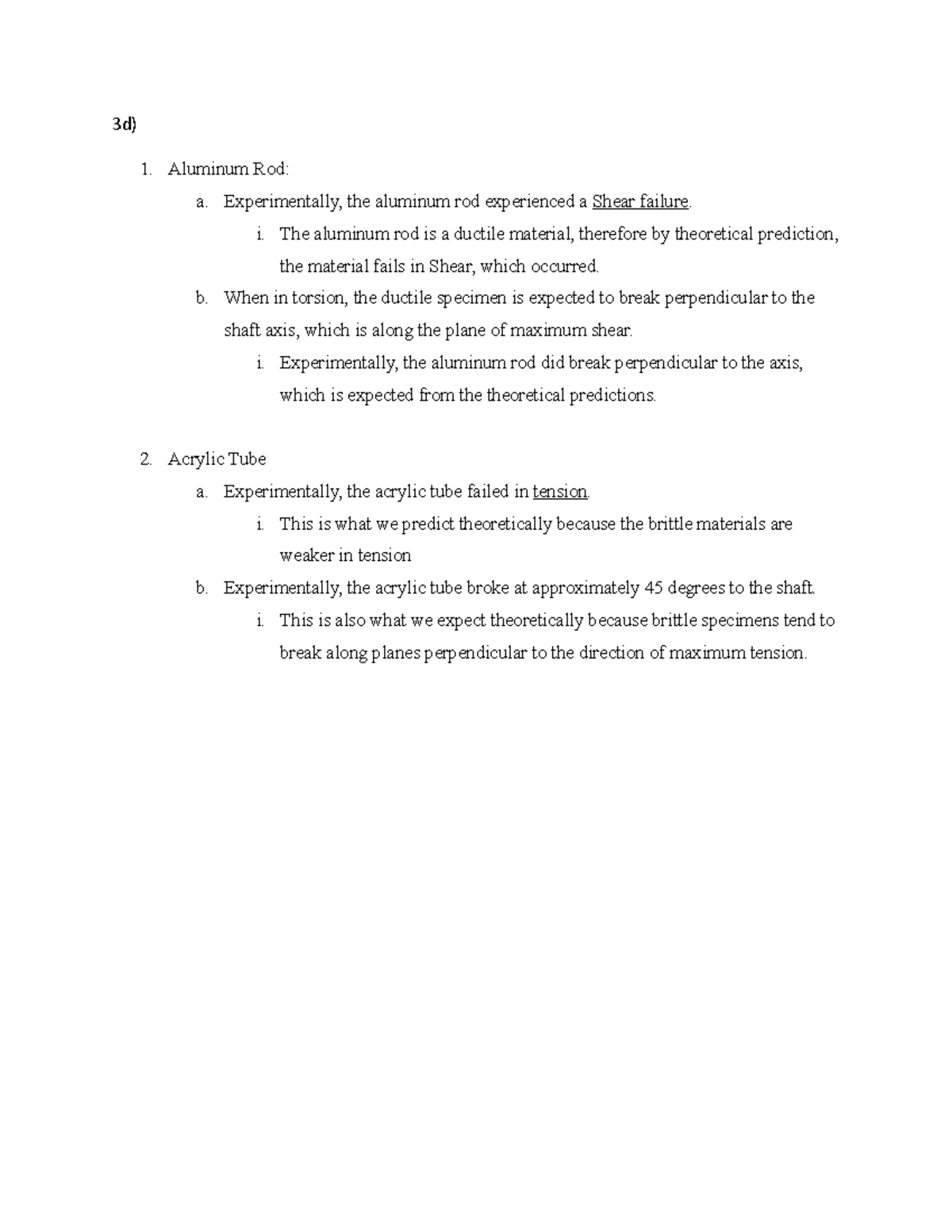 3d)

1. Aluminum Rod:
   a. Experimentally, the aluminum rod experienced a Shear failure.
      i. The aluminum rod is a ductile material, therefore by theoretical prediction, the material fails in Shear, which occurred.
   b. When in torsion, the ductile specimen is expected to break perpendicular to the shaft axis, which is along the plane of maximum shear.
      i. Experimentally, the aluminum rod did break perpendicular to the axis, which is expected from the theoretical predictions.

2. Acrylic Tube
   a. Experimentally, the acrylic tube failed in tension.
      i. This is what we predict theoretically because the brittle materials are weaker in tension
   b. Experimentally, the acrylic tube broke at approximately 45 degrees to the shaft.
      i. This is also what we expect theoretically because brittle specimens tend to break along planes perpendicular to the direction of maximum tension.